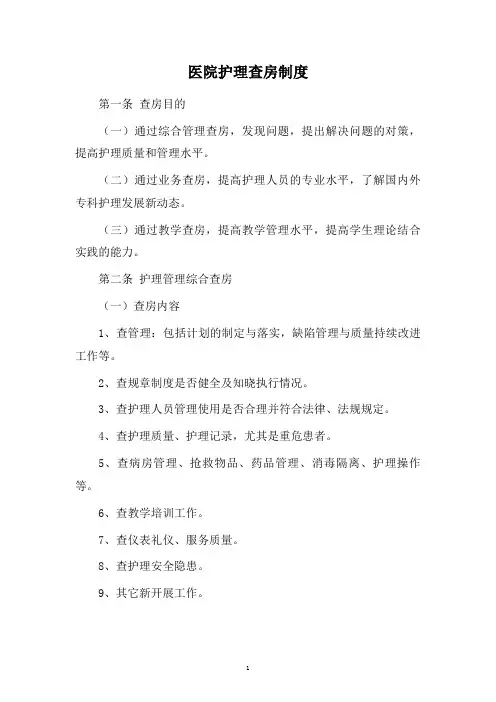 医院护理查房制度

第一条 查房目的

（一）通过综合管理查房，发现问题，提出解决问题的对策，提高护理质量和管理水平。

（二）通过业务查房，提高护理人员的专业水平，了解国内外专科护理发展新动态。

（三）通过教学查房，提高教学管理水平，提高学生理论结合实践的能力。

第二条 护理管理综合查房

（一）查房内容

1、查管理：包括计划的制定与落实，缺陷管理与质量持续改进工作等。

2、查规章制度是否健全及知晓执行情况。

3、查护理人员管理使用是否合理并符合法律、法规规定。

4、查护理质量、护理记录，尤其是重危患者。

5、查病房管理、抢救物品、药品管理、消毒隔离、护理操作等。

6、查教学培训工作。

7、查仪表礼仪、服务质量。

8、查护理安全隐患。

9、其它新开展工作。

1